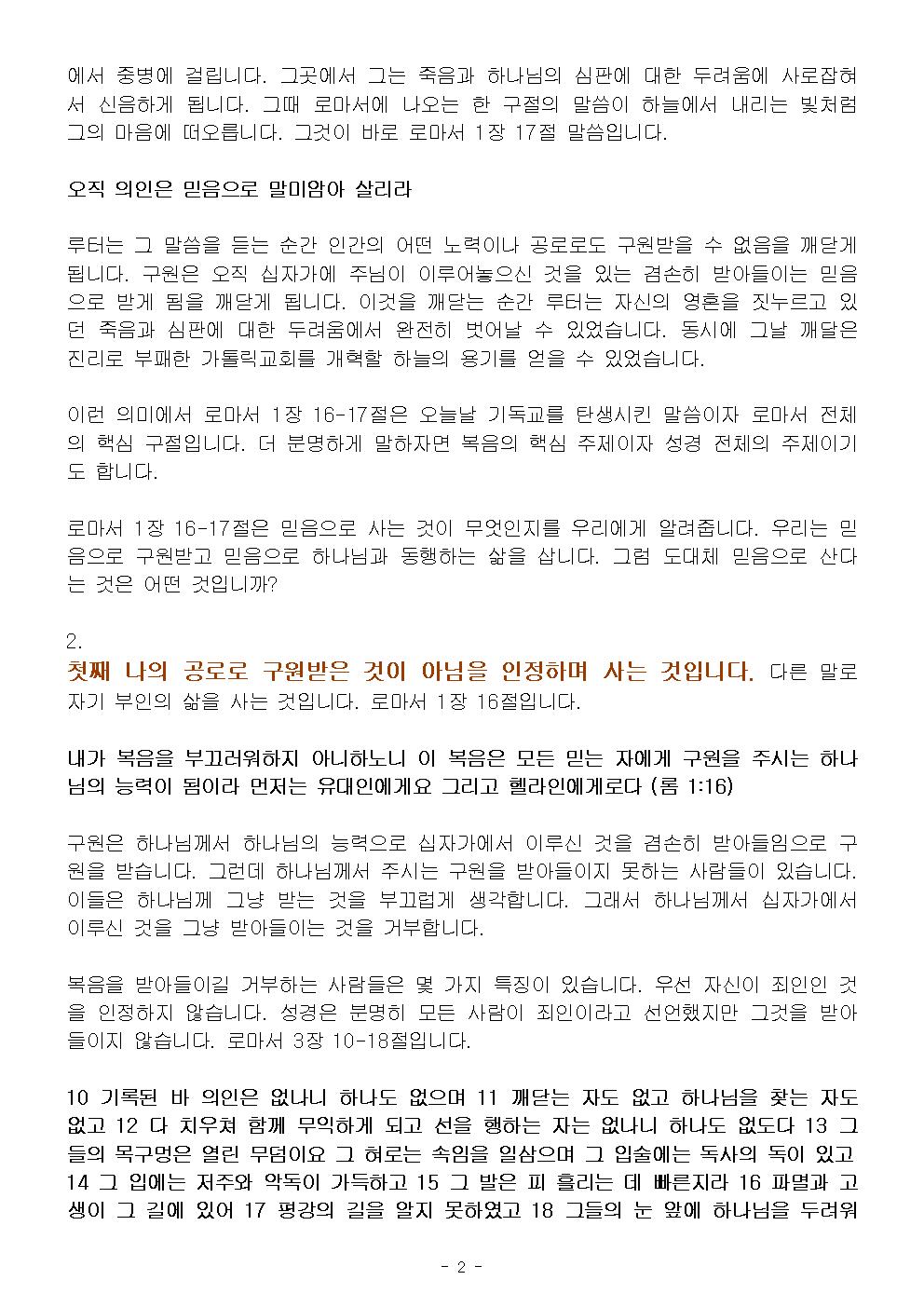 에서 중병에 걸립니다. 그곳에서 그는 죽음과 하나님의 심판에 대한 두려움에 사로잡혀서 신음하게 됩니다. 그때 로마서에 나오는 한 구절의 말씀이 하늘에서 내리는 빛처럼 그의 마음에 떠오릅니다. 그것이 바로 로마서 1장 17절 말씀입니다.

오직 의인은 믿음으로 말미암아 살리라

루터는 그 말씀을 듣는 순간 인간의 어떤 노력이나 공로로도 구원받을 수 없음을 깨닫게 됩니다. 구원은 오직 십자가에 주님이 이루어놓으신 것을 있는 겸손히 받아들이는 믿음으로 받게 됨을 깨닫게 됩니다. 이것을 깨닫는 순간 루터는 자신의 영혼을 짓누르고 있던 죽음과 심판에 대한 두려움에서 완전히 벗어날 수 있었습니다. 동시에 그날 깨달은 진리로 부패한 가톨릭교회를 개혁할 하늘의 용기를 얻을 수 있었습니다.

이런 의미에서 로마서 1장 16-17절은 오늘날 기독교를 탄생시킨 말씀이자 로마서 전체의 핵심 구절입니다. 더 분명하게 말하자면 복음의 핵심 주제이자 성경 전체의 주제이기도 합니다.

로마서 1장 16-17절은 믿음으로 사는 것이 무엇인지를 우리에게 알려줍니다. 우리는 믿음으로 구원받고 믿음으로 하나님과 동행하는 삶을 삽니다. 그럼 도대체 믿음으로 산다는 것은 어떤 것입니까?

2.
첫째 나의 공로로 구원받은 것이 아님을 인정하며 사는 것입니다. 다른 말로 자기 부인의 삶을 사는 것입니다. 로마서 1장 16절입니다.

내가 복음을 부끄러워하지 아니하노니 이 복음은 모든 믿는 자에게 구원을 주시는 하나님의 능력이 됨이라 먼저는 유대인에게요 그리고 헬라인에게로다 (롬 1:16)

구원은 하나님께서 하나님의 능력으로 십자가에서 이루신 것을 겸손히 받아들임으로 구원을 받습니다. 그런데 하나님께서 주시는 구원을 받아들이지 못하는 사람들이 있습니다. 이들은 하나님께 그냥 받는 것을 부끄럽게 생각합니다. 그래서 하나님께서 십자가에서 이루신 것을 그냥 받아들이는 것을 거부합니다.

복음을 받아들이길 거부하는 사람들은 몇 가지 특징이 있습니다. 우선 자신이 죄인인 것을 인정하지 않습니다. 성경은 분명히 모든 사람이 죄인이라고 선언했지만 그것을 받아들이지 않습니다. 로마서 3장 10-18절입니다.

10 기록된 바 의인은 없나니 하나도 없으며 11 깨닫는 자도 없고 하나님을 찾는 자도 없고 12 다 치우쳐 함께 무익하게 되고 선을 행하는 자는 없나니 하나도 없도다 13 그들의 목구멍은 열린 무덤이요 그 혀로는 속임을 일삼으며 그 입술에는 독사의 독이 있고 14 그 입에는 저주와 악독이 가득하고 15 그 발은 피 흘리는 데 빠른지라 16 파멸과 고생이 그 길에 있어 17 평강의 길을 알지 못하였고 18 그들의 눈 앞에 하나님을 두려워

- 2 -